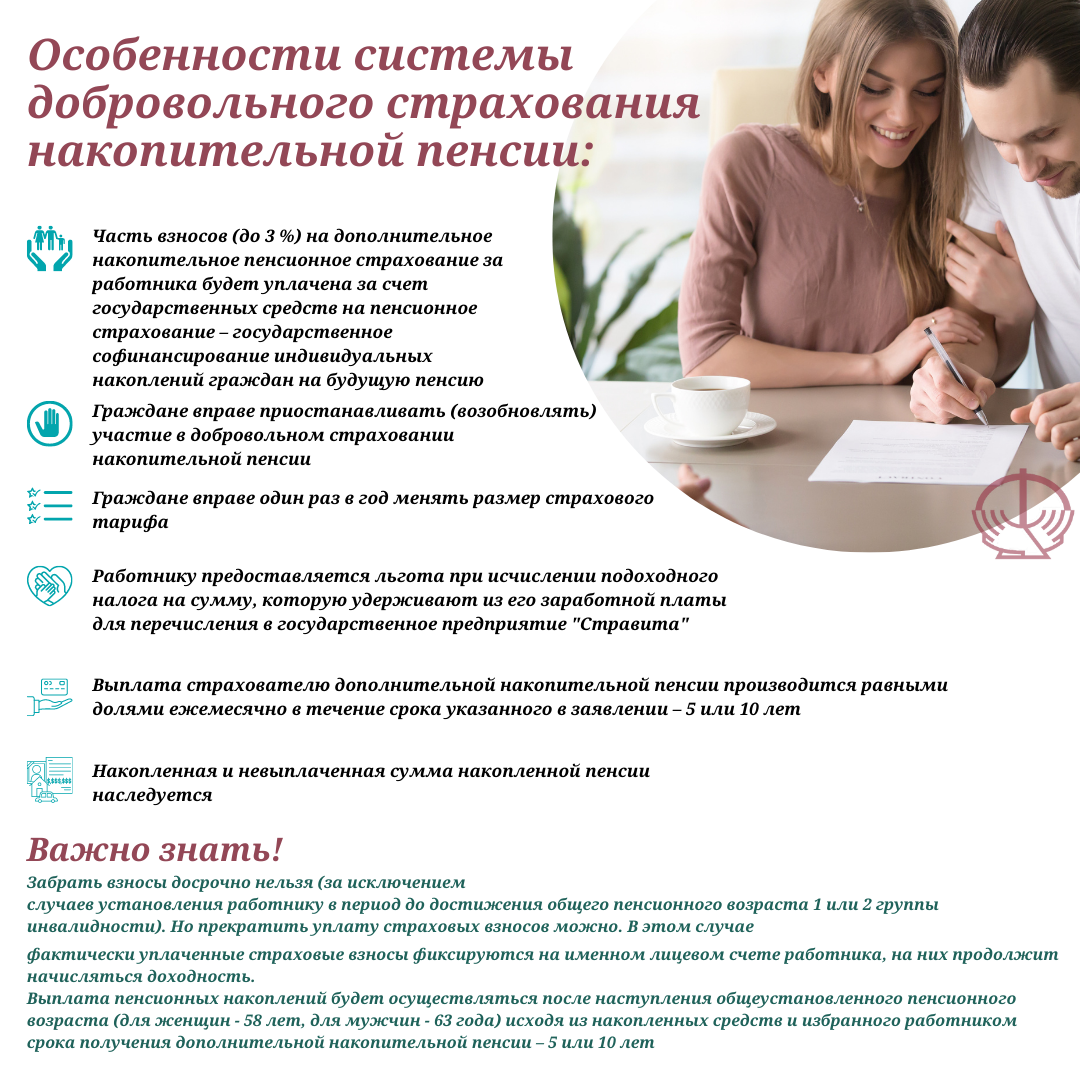 Особенности системы добровольного страхования накопительной пенсии:

Часть взносов (до 3 %) на дополнительное накопительное пенсионное страхование за работника будет уплачена за счет государственных средств на пенсионное страхование – государственное софинансирование индивидуальных накоплений граждан на будущую пенсию

Граждане вправе приостанавливать (возобновлять) участие в добровольном страховании накопительной пенсии

Граждане вправе один раз в год менять размер страхового тарифа

Работнику предоставляется льгота при исчислении подоходного налога на сумму, которую удерживают из его заработной платы для перечисления в государственное предприятие "Стравита"

Выплата страхователю дополнительной накопительной пенсии производится равными долями ежемесячно в течение срока указанного в заявлении – 5 или 10 лет

Накопленная и невыплаченная сумма накопленной пенсии наследуется

Важно знать!

Забрать взносы досрочно нельзя (за исключением случаев установления работнику в период до достижения общего пенсионного возраста 1 или 2 группы инвалидности). Но прекратить уплату страховых взносов можно. В этом случае

фактически уплаченные страховые взносы фиксируются на именном лицевом счете работника, на них продолжит начисляться доходность.

Выплата пенсионных накоплений будет осуществляться после наступления общеустановленного пенсионного возраста (для женщин - 58 лет, для мужчин - 63 года) исходя из накопленных средств и избранного работником срока получения дополнительной накопительной пенсии – 5 или 10 лет